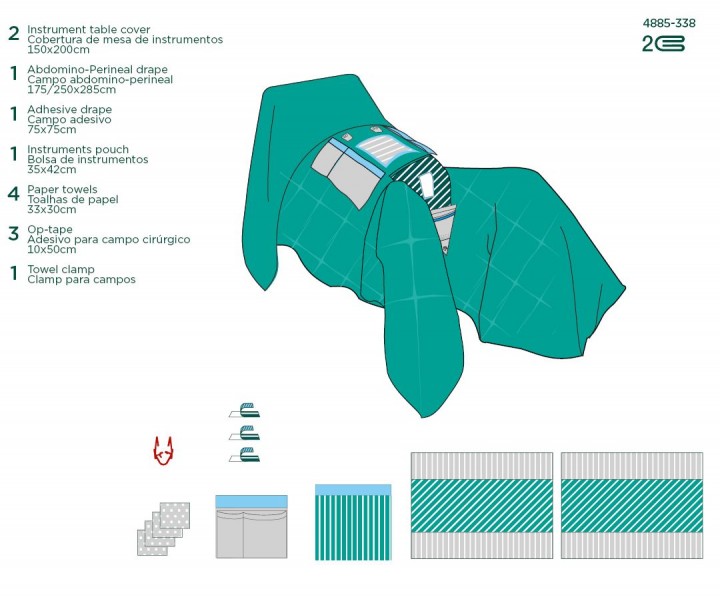 2 Instrument table cover
Cobertura de mesa de instrumentos
150x200cm

1 Abdomino-Perineal drape
Campo abdomino-perineal
175/250x285cm

1 Adhesive drape
Campo adesivo
75x75cm

1 Instruments pouch
Bolsa de instrumentos
35x42cm

4 Paper towels
Toalhas de papel
33x30cm

3 Op-tape
Adesivo para campo cirúrgico
10x50cm

1 Towel clamp
Clamp para campos

4885-338

2